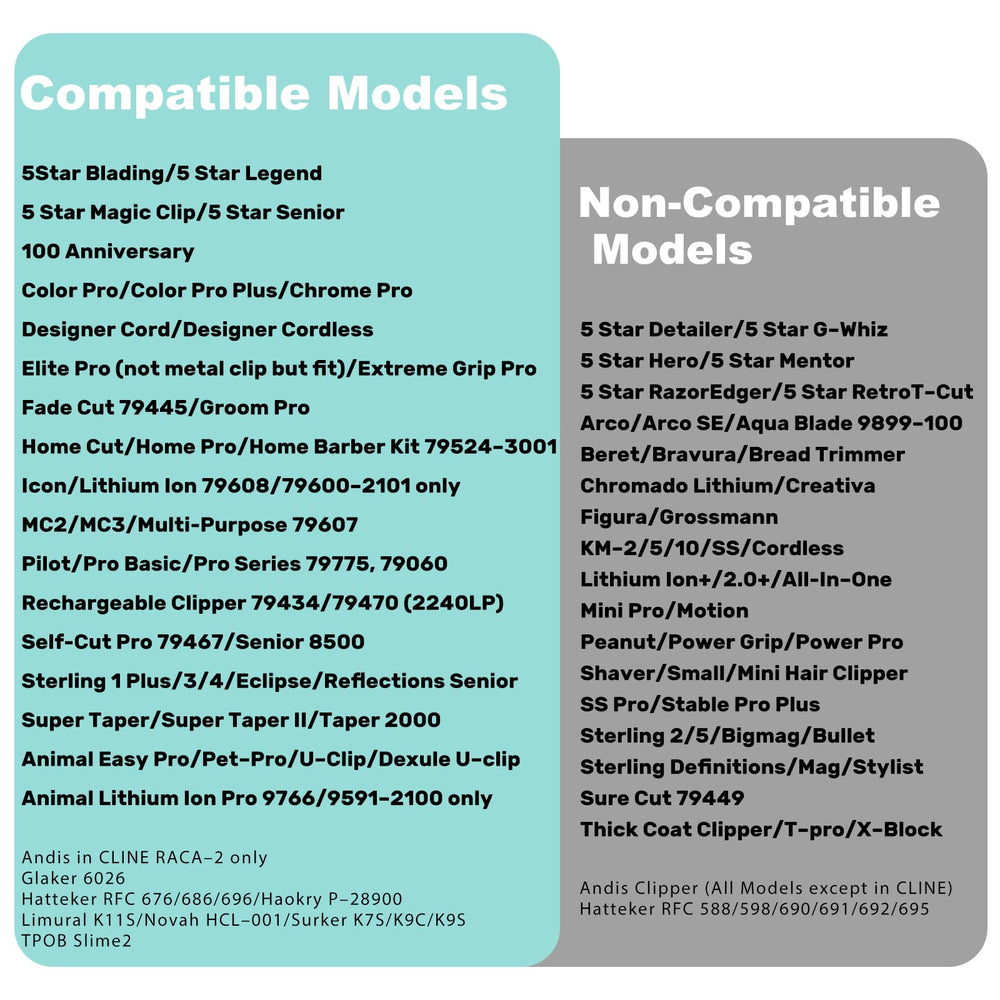 Compatible Models

5Star Blading/5 Star Legend

5 Star Magic Clip/5 Star Senior

100 Anniversary

Color Pro/Color Pro Plus/Chrome Pro

Designer Cord/Designer Cordless

Elite Pro (not metal clip but fit)/Extreme Grip Pro

Fade Cut 79445/Groom Pro

Home Cut/Home Pro/Home Barber Kit 79524-3001

Icon/Lithium Ion 79608/79600-2101 only

MC2/MC3/Multi-Purpose 79607

Pilot/Pro Basic/Pro Series 79775, 79060

Rechargeable Clipper 79434/79470 (2240LP)

Self-Cut Pro 79467/Senior 8500

Sterling 1 Plus/3/4/Eclipse/Reflections Senior

Super Taper/Super Taper II/Taper 2000

Animal Easy Pro/Pet-Pro/U-Clip/Dexule U-clip

Animal Lithium Ion Pro 9766/9591-2100 only

Andis in CLINE RACA-2 only
Glaker 6026
Hatteker RFC 676/686/696/Haokry P-28900
Limural K11S/Novah HCL-001/Surker K7S/K9C/K9S
TPOB Slime2

Non-Compatible Models

5 Star Detailer/5 Star G-Whiz
5 Star Hero/5 Star Mentor
5 Star RazorEdger/5 Star RetroT-Cut
Arco/Arco SE/Aqua Blade 9899-100
Beret/Bravura/Bread Trimmer
Chromado Lithium/Creativa
Figura/Grossmann
KM-2/5/10/SS/Cordless
Lithium Ion+/2.0+/All-In-One
Mini Pro/Motion
Peanut/Power Grip/Power Pro
Shaver/Small/Mini Hair Clipper
SS Pro/Stable Pro Plus
Sterling 2/5/Bigmag/Bullet
Sterling Definitions/Mag/Stylist
Sure Cut 79449
Thick Coat Clipper/T-pro/X-Block

Andis Clipper (All Models except in CLINE)
Hatteker RFC 588/598/690/691/692/695